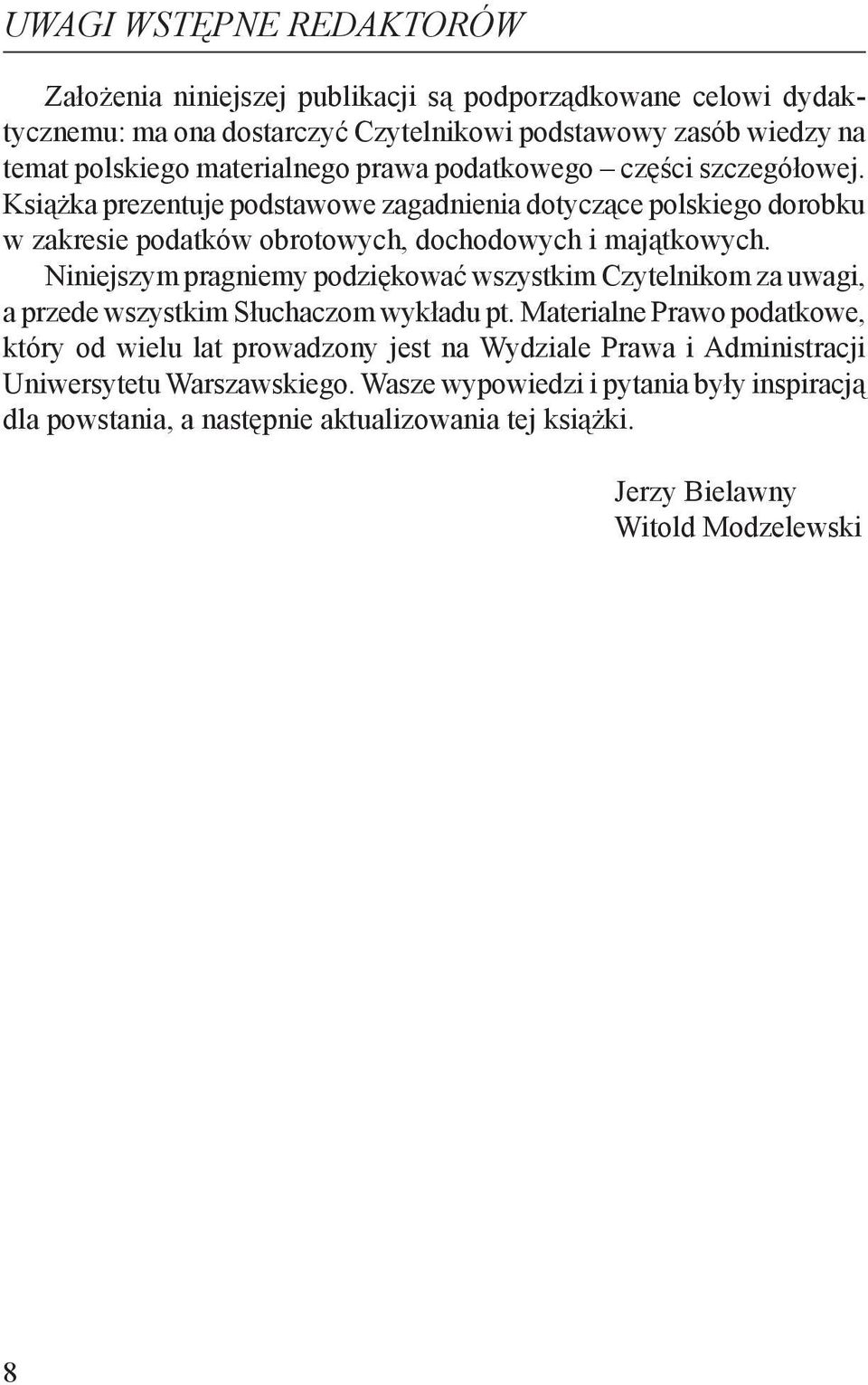 UWAGI WSTĘPNE REDAKTORÓW

Założenia niniejszej publikacji są podporządkowane celowi dydaktycznemu: ma ona dostarczyć Czytelnikowi podstawowy zasób wiedzy na temat polskiego materialnego prawa podatkowego – części szczegółowej. Książka prezentuje podstawowe zagadnienia dotyczące polskiego dorobku w zakresie podatków obrotowych, dochodowych i majątkowych.

Niniejszym pragniemy podziękować wszystkim Czytelnikom za uwagi, a przede wszystkim Słuchaczom wykładu pt. Materialne Prawo podatkowe, który od wielu lat prowadzony jest na Wydziale Prawa i Administracji Uniwersytetu Warszawskiego. Wasze wypowiedzi i pytania były inspiracją dla powstania, a następnie aktualizowania tej książki.

Jerzy Bielawny
Witold Modzelewski

8